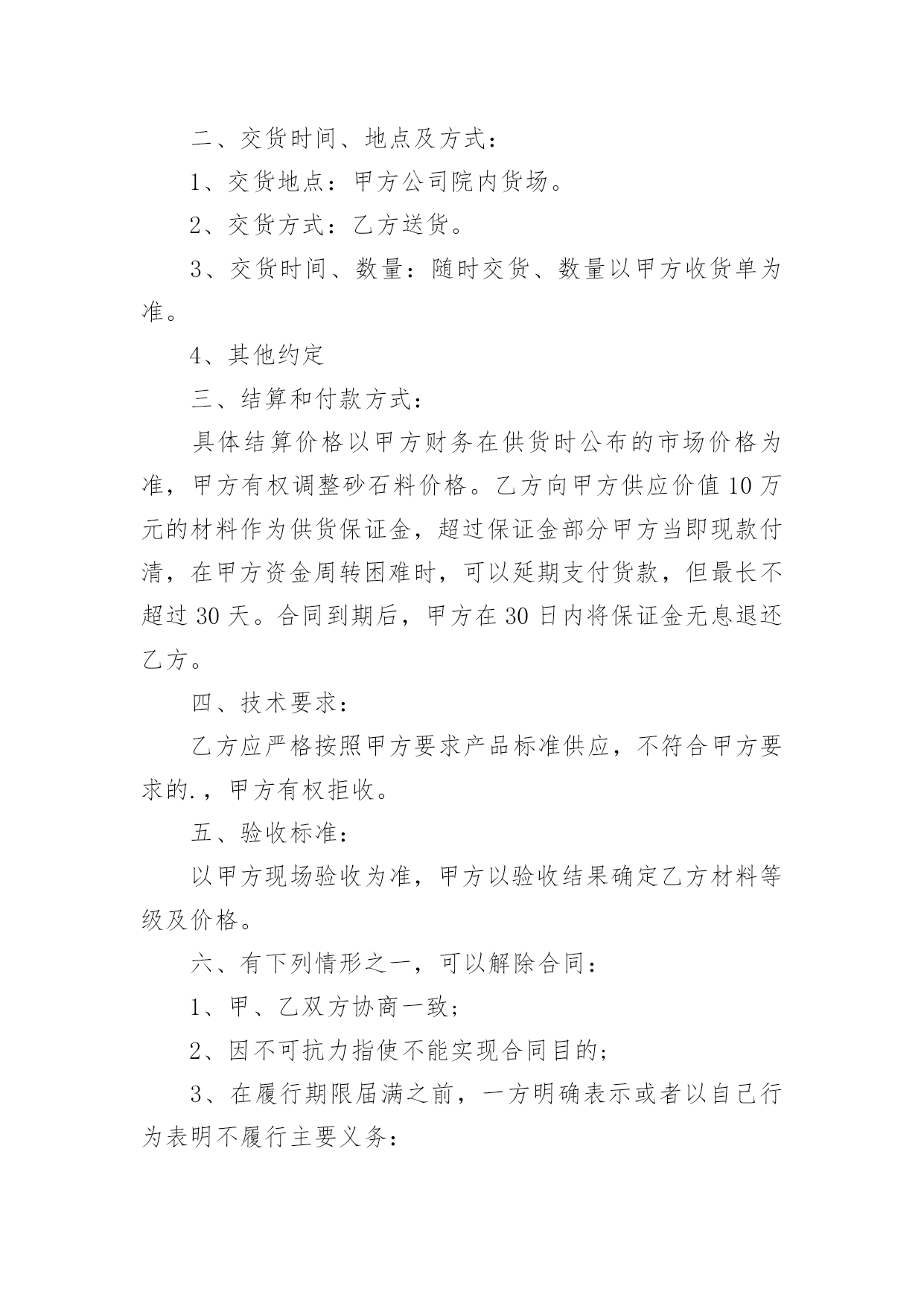 二、交货时间、地点及方式：

1、交货地点：甲方公司院内货场。

2、交货方式：乙方送货。

3、交货时间、数量：随时交货、数量以甲方收货单为准。

4、其他约定

三、结算和付款方式：

具体结算价格以甲方财务在供货时公布的市场价格为准，甲方有权调整砂石料价格。乙方向甲方供应价值10万元的材料作为供货保证金，超过保证金部分甲方当即现款付清，在甲方资金周转困难时，可以延期支付货款，但最长不超过30天。合同到期后，甲方在30日内将保证金无息退还乙方。

四、技术要求：

乙方应严格按照甲方要求产品标准供应，不符合甲方要求的.，甲方有权拒收。

五、验收标准：

以甲方现场验收为准，甲方以验收结果确定乙方材料等级及价格。

六、有下列情形之一，可以解除合同：

1、甲、乙双方协商一致；

2、因不可抗力指使不能实现合同目的；

3、在履行期限届满之前，一方明确表示或者以自己行为表明不履行主要义务：